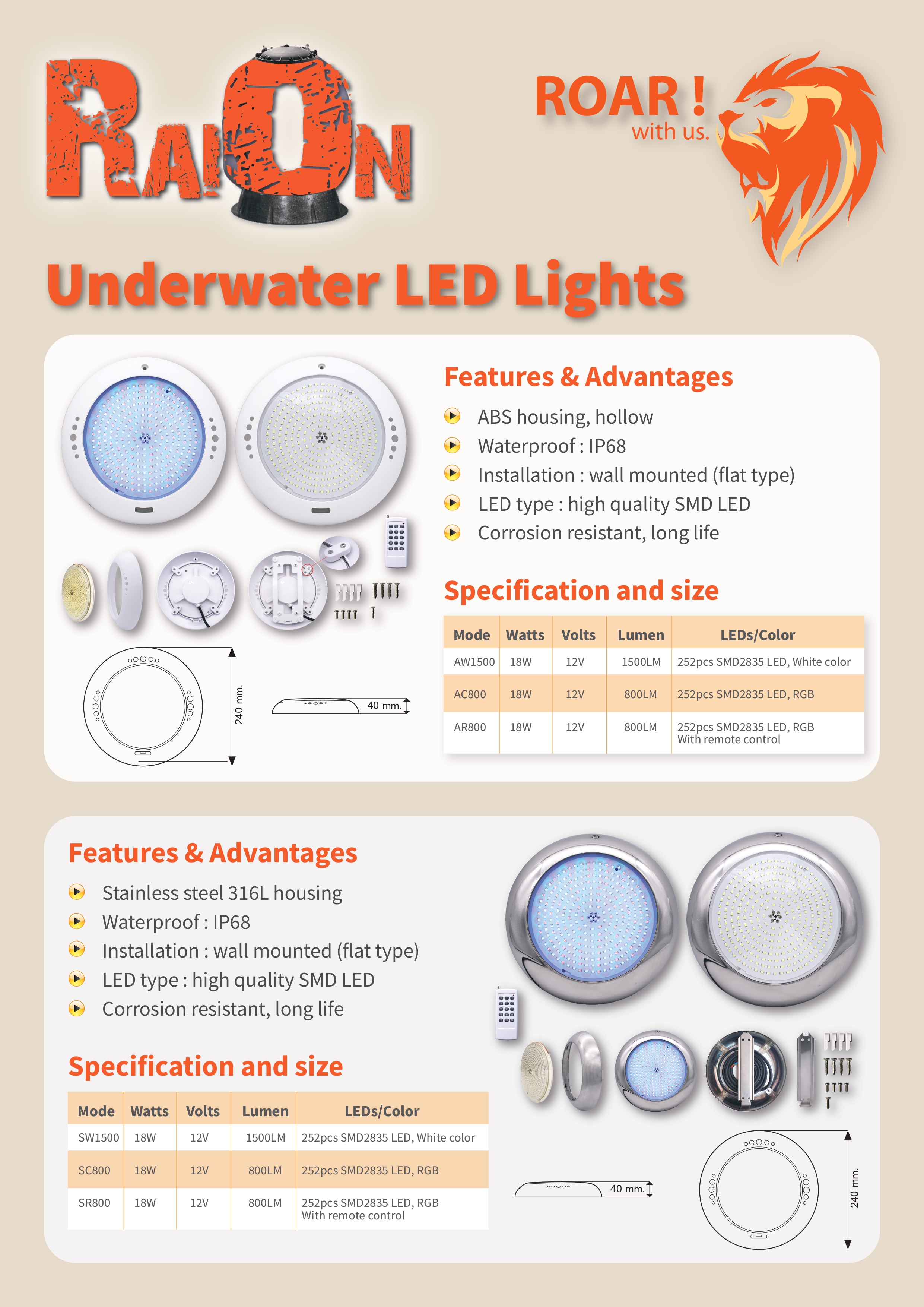 RAION

ROAR !
with us.

Underwater LED Lights

Features & Advantages

ABS housing, hollow
Waterproof : IP68
Installation : wall mounted (flat type)
LED type : high quality SMD LED
Corrosion resistant, long life

Specification and size

| Mode | Watts | Volts | Lumen | LEDs/Color |
|---|---|---|---|---|
| AW1500 | 18W | 12V | 1500LM | 252pcs SMD2835 LED, White color |
| AC800 | 18W | 12V | 800LM | 252pcs SMD2835 LED, RGB |
| AR800 | 18W | 12V | 800LM | 252pcs SMD2835 LED, RGB With remote control |

240 mm.

40 mm.

Features & Advantages

Stainless steel 316L housing
Waterproof : IP68
Installation : wall mounted (flat type)
LED type : high quality SMD LED
Corrosion resistant, long life

Specification and size

| Mode | Watts | Volts | Lumen | LEDs/Color |
|---|---|---|---|---|
| SW1500 | 18W | 12V | 1500LM | 252pcs SMD2835 LED, White color |
| SC800 | 18W | 12V | 800LM | 252pcs SMD2835 LED, RGB |
| SR800 | 18W | 12V | 800LM | 252pcs SMD2835 LED, RGB With remote control |

40 mm.

240 mm.